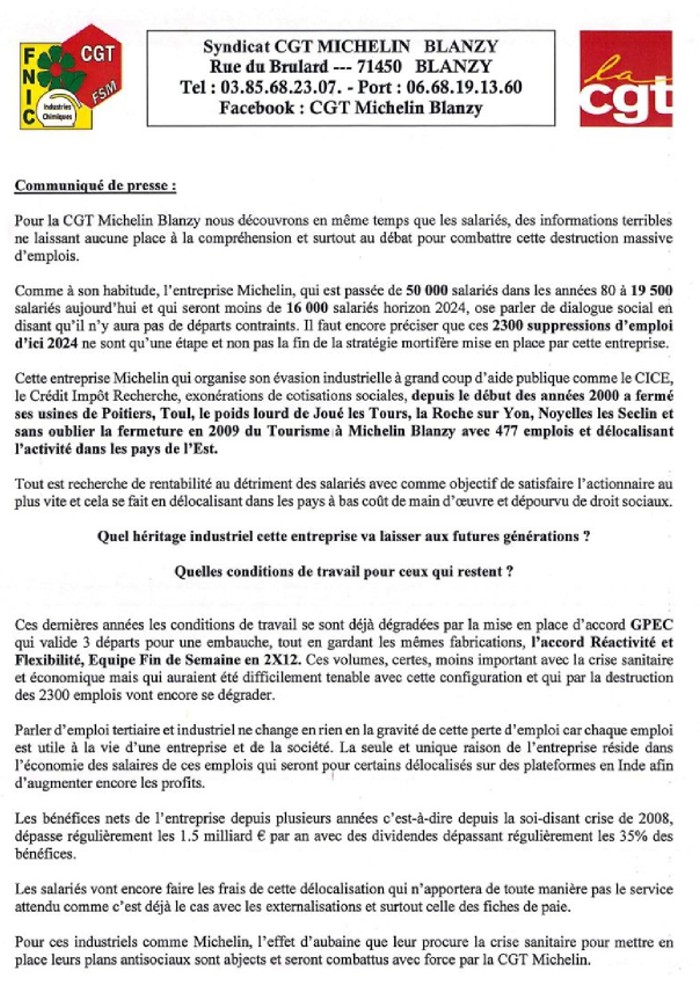 FNIC CGT FSM Industries Chimiques

Syndicat CGT MICHELIN BLANZY
Rue du Brulard --- 71450 BLANZY
Tel : 03.85.68.23.07. - Port : 06.68.19.13.60
Facebook : CGT Michelin Blanzy

la cgt

Communiqué de presse :

Pour la CGT Michelin Blanzy nous découvrons en même temps que les salariés, des informations terribles ne laissant aucune place à la compréhension et surtout au débat pour combattre cette destruction massive d'emplois.

Comme à son habitude, l'entreprise Michelin, qui est passée de 50 000 salariés dans les années 80 à 19 500 salariés aujourd'hui et qui seront moins de 16 000 salariés horizon 2024, ose parler de dialogue social en disant qu'il n'y aura pas de départs contraints. Il faut encore préciser que ces 2300 suppressions d'emploi d'ici 2024 ne sont qu'une étape et non pas la fin de la stratégie mortifère mise en place par cette entreprise.

Cette entreprise Michelin qui organise son évasion industrielle à grand coup d'aide publique comme le CICE, le Crédit Impôt Recherche, exonérations de cotisations sociales, depuis le début des années 2000 a fermé ses usines de Poitiers, Toul, le poids lourd de Joué les Tours, la Roche sur Yon, Noyelles les Seclin et sans oublier la fermeture en 2009 du Tourisme à Michelin Blanzy avec 477 emplois et délocalisant l'activité dans les pays de l'Est.

Tout est recherche de rentabilité au détriment des salariés avec comme objectif de satisfaire l'actionnaire au plus vite et cela se fait en délocalisant dans les pays à bas coût de main d'œuvre et dépourvu de droit sociaux.

Quel héritage industriel cette entreprise va laisser aux futures générations ?

Quelles conditions de travail pour ceux qui restent ?

Ces dernières années les conditions de travail se sont déjà dégradées par la mise en place d'accord GPEC qui valide 3 départs pour une embauche, tout en gardant les mêmes fabrications, l'accord Réactivité et Flexibilité, Equipe Fin de Semaine en 2X12. Ces volumes, certes, moins important avec la crise sanitaire et économique mais qui auraient été difficilement tenable avec cette configuration et qui par la destruction des 2300 emplois vont encore se dégrader.

Parler d'emploi tertiaire et industriel ne change en rien en la gravité de cette perte d'emploi car chaque emploi est utile à la vie d'une entreprise et de la société. La seule et unique raison de l'entreprise réside dans l'économie des salaires de ces emplois qui seront pour certains délocalisés sur des plateformes en Inde afin d'augmenter encore les profits.

Les bénéfices nets de l'entreprise depuis plusieurs années c'est-à-dire depuis la soi-disant crise de 2008, dépasse régulièrement les 1.5 milliard € par an avec des dividendes dépassant régulièrement les 35% des bénéfices.

Les salariés vont encore faire les frais de cette délocalisation qui n'apportera de toute manière pas le service attendu comme c'est déjà le cas avec les externalisations et surtout celle des fiches de paie.

Pour ces industriels comme Michelin, l'effet d'aubaine que leur procure la crise sanitaire pour mettre en place leurs plans antisociaux sont abjects et seront combattus avec force par la CGT Michelin.